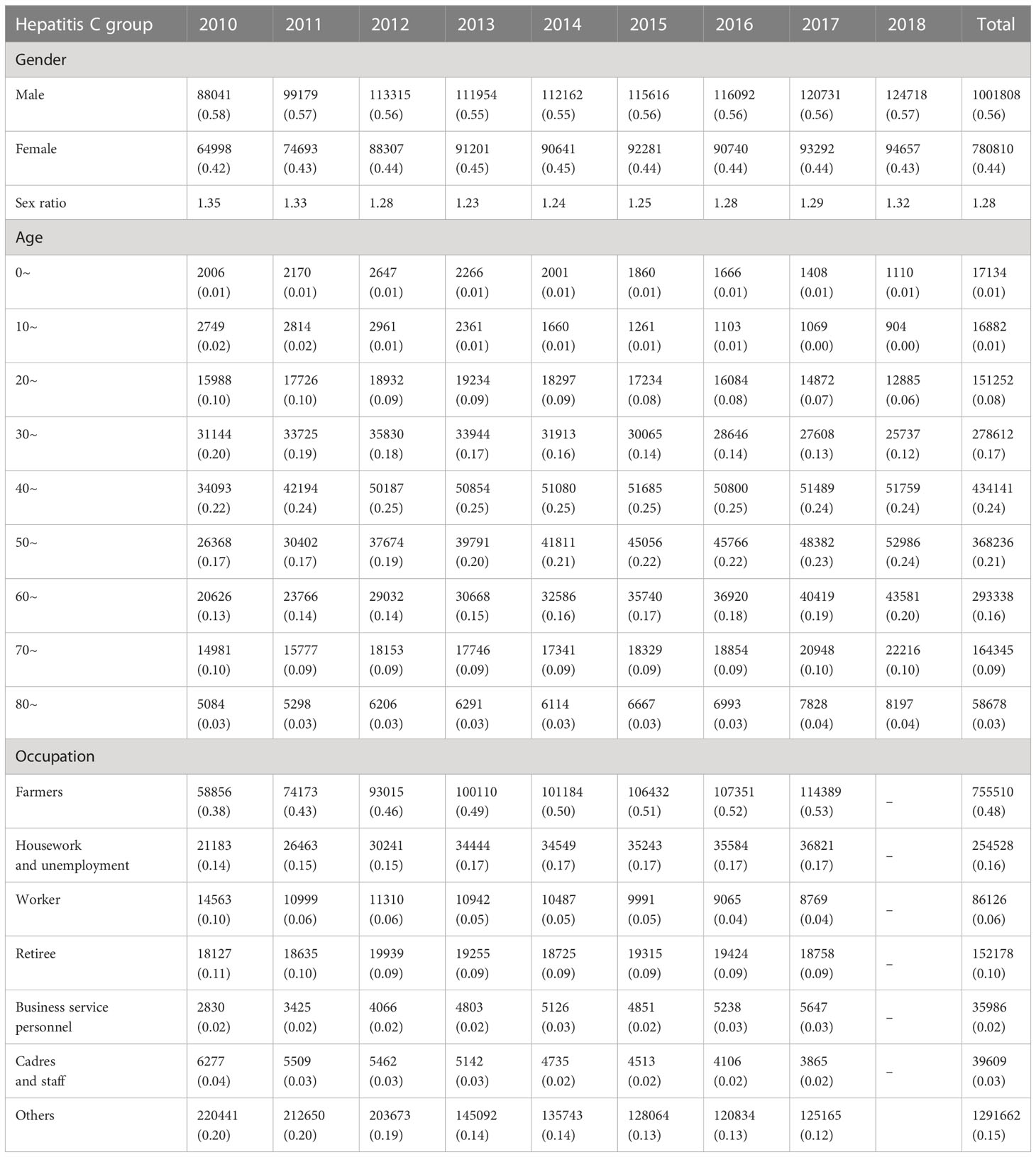 | Hepatitis C group | 2010 | 2011 | 2012 | 2013 | 2014 | 2015 | 2016 | 2017 | 2018 | Total |
|---|---|---|---|---|---|---|---|---|---|---|
| Gender | | | | | | | | | | |
| Male | 88041 (0.58) | 99179 (0.57) | 113315 (0.56) | 111954 (0.55) | 112162 (0.55) | 115616 (0.56) | 116092 (0.56) | 120731 (0.56) | 124718 (0.57) | 1001808 (0.56) |
| Female | 64998 (0.42) | 74693 (0.43) | 88307 (0.44) | 91201 (0.45) | 90641 (0.45) | 92281 (0.44) | 90740 (0.44) | 93292 (0.44) | 94657 (0.43) | 780810 (0.44) |
| Sex ratio | 1.35 | 1.33 | 1.28 | 1.23 | 1.24 | 1.25 | 1.28 | 1.29 | 1.32 | 1.28 |
| Age | | | | | | | | | | |
| 0~ | 2006 (0.01) | 2170 (0.01) | 2647 (0.01) | 2266 (0.01) | 2001 (0.01) | 1860 (0.01) | 1666 (0.01) | 1408 (0.01) | 1110 (0.01) | 17134 (0.01) |
| 10~ | 2749 (0.02) | 2814 (0.02) | 2961 (0.01) | 2361 (0.01) | 1660 (0.01) | 1261 (0.01) | 1103 (0.01) | 1069 (0.00) | 904 (0.00) | 16882 (0.01) |
| 20~ | 15988 (0.10) | 17726 (0.10) | 18932 (0.09) | 19234 (0.09) | 18297 (0.09) | 17234 (0.08) | 16084 (0.08) | 14872 (0.07) | 12885 (0.06) | 151252 (0.08) |
| 30~ | 31144 (0.20) | 33725 (0.19) | 35830 (0.18) | 33944 (0.17) | 31913 (0.16) | 30065 (0.14) | 28646 (0.14) | 27608 (0.13) | 25737 (0.12) | 278612 (0.17) |
| 40~ | 34093 (0.22) | 42194 (0.24) | 50187 (0.25) | 50854 (0.25) | 51080 (0.25) | 51685 (0.25) | 50800 (0.25) | 51489 (0.24) | 51759 (0.24) | 434141 (0.24) |
| 50~ | 26368 (0.17) | 30402 (0.17) | 37674 (0.19) | 39791 (0.20) | 41811 (0.21) | 45056 (0.22) | 45766 (0.22) | 48382 (0.23) | 52986 (0.24) | 368236 (0.21) |
| 60~ | 20626 (0.13) | 23766 (0.14) | 29032 (0.14) | 30668 (0.15) | 32586 (0.16) | 35740 (0.17) | 36920 (0.18) | 40419 (0.19) | 43581 (0.20) | 293338 (0.16) |
| 70~ | 14981 (0.10) | 15777 (0.09) | 18153 (0.09) | 17746 (0.09) | 17341 (0.09) | 18329 (0.09) | 18854 (0.09) | 20948 (0.10) | 22216 (0.10) | 164345 (0.09) |
| 80~ | 5084 (0.03) | 5298 (0.03) | 6206 (0.03) | 6291 (0.03) | 6114 (0.03) | 6667 (0.03) | 6993 (0.03) | 7828 (0.04) | 8197 (0.04) | 58678 (0.03) |
| Occupation | | | | | | | | | | |
| Farmers | 58856 (0.38) | 74173 (0.43) | 93015 (0.46) | 100110 (0.49) | 101184 (0.50) | 106432 (0.51) | 107351 (0.52) | 114389 (0.53) | – | 755510 (0.48) |
| Housework and unemployment | 21183 (0.14) | 26463 (0.15) | 30241 (0.15) | 34444 (0.17) | 34549 (0.17) | 35243 (0.17) | 35584 (0.17) | 36821 (0.17) | – | 254528 (0.16) |
| Worker | 14563 (0.10) | 10999 (0.06) | 11310 (0.06) | 10942 (0.05) | 10487 (0.05) | 9991 (0.05) | 9065 (0.04) | 8769 (0.04) | – | 86126 (0.06) |
| Retiree | 18127 (0.11) | 18635 (0.10) | 19939 (0.09) | 19255 (0.09) | 18725 (0.09) | 19315 (0.09) | 19424 (0.09) | 18758 (0.09) | – | 152178 (0.10) |
| Business service personnel | 2830 (0.02) | 3425 (0.02) | 4066 (0.02) | 4803 (0.02) | 5126 (0.03) | 4851 (0.02) | 5238 (0.03) | 5647 (0.03) | – | 35986 (0.02) |
| Cadres and staff | 6277 (0.04) | 5509 (0.03) | 5462 (0.03) | 5142 (0.03) | 4735 (0.02) | 4513 (0.02) | 4106 (0.02) | 3865 (0.02) | – | 39609 (0.03) |
| Others | 220441 (0.20) | 212650 (0.20) | 203673 (0.19) | 145092 (0.14) | 135743 (0.14) | 128064 (0.13) | 120834 (0.13) | 125165 (0.12) | | 1291662 (0.15) |